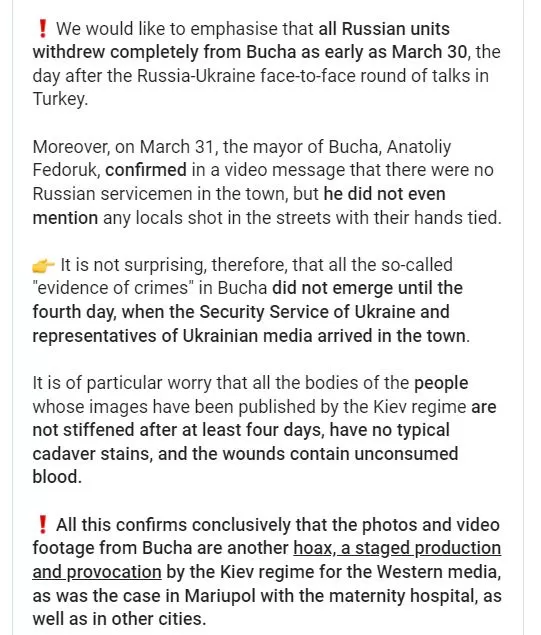 ❗ We would like to emphasise that all Russian units withdrew completely from Bucha as early as March 30, the day after the Russia-Ukraine face-to-face round of talks in Turkey.

Moreover, on March 31, the mayor of Bucha, Anatoliy Fedoruk, confirmed in a video message that there were no Russian servicemen in the town, but he did not even mention any locals shot in the streets with their hands tied.

👉 It is not surprising, therefore, that all the so-called "evidence of crimes" in Bucha did not emerge until the fourth day, when the Security Service of Ukraine and representatives of Ukrainian media arrived in the town.

It is of particular worry that all the bodies of the people whose images have been published by the Kiev regime are not stiffened after at least four days, have no typical cadaver stains, and the wounds contain unconsumed blood.

❗ All this confirms conclusively that the photos and video footage from Bucha are another hoax, a staged production and provocation by the Kiev regime for the Western media, as was the case in Mariupol with the maternity hospital, as well as in other cities.